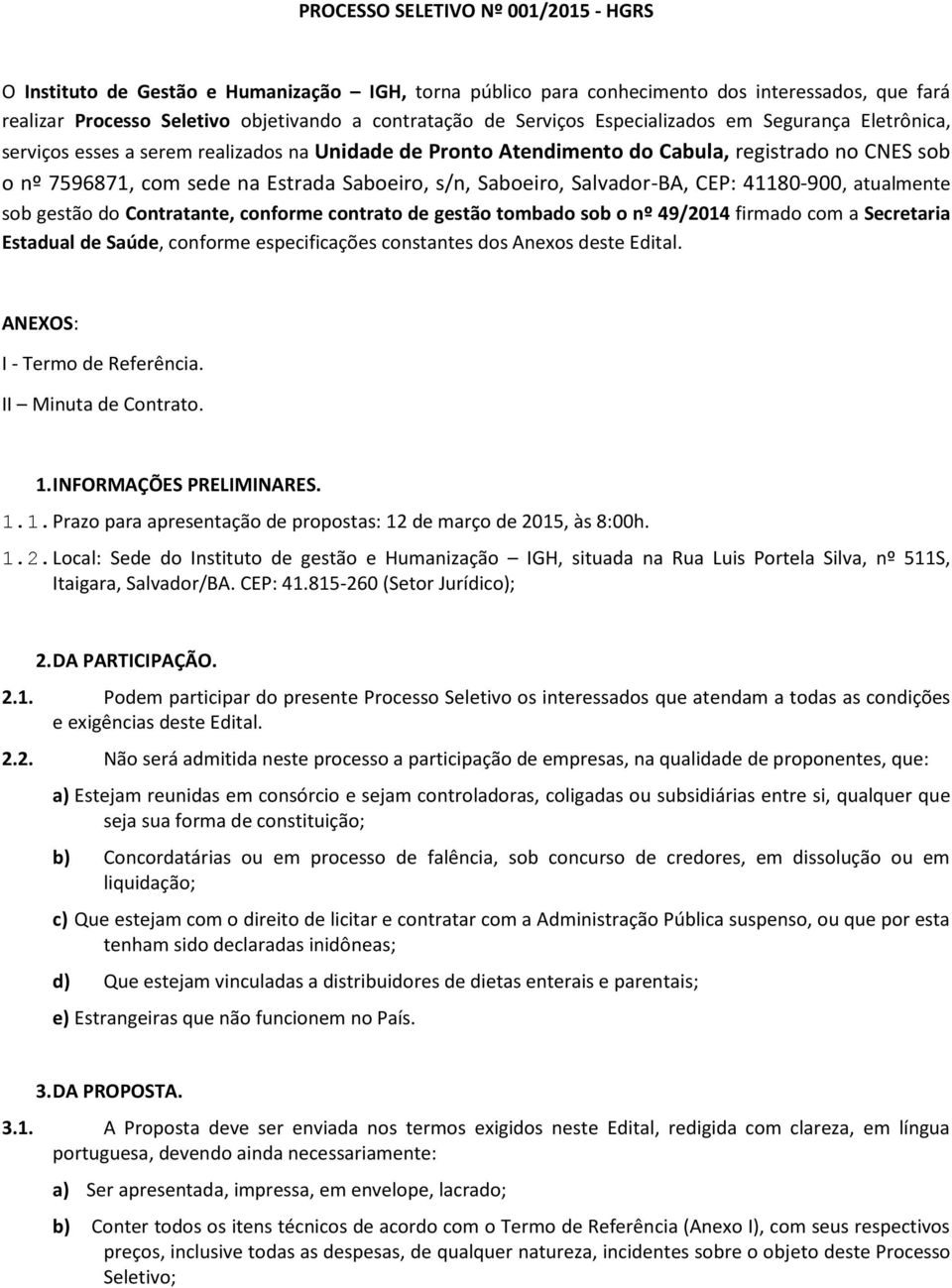 PROCESSO SELETIVO Nº 001/2015 - HGRS

O Instituto de Gestão e Humanização – IGH, torna público para conhecimento dos interessados, que fará realizar Processo Seletivo objetivando a contratação de Serviços Especializados em Segurança Eletrônica, serviços esses a serem realizados na Unidade de Pronto Atendimento do Cabula, registrado no CNES sob o nº 7596871, com sede na Estrada Saboeiro, s/n, Saboeiro, Salvador-BA, CEP: 41180-900, atualmente sob gestão do Contratante, conforme contrato de gestão tombado sob o nº 49/2014 firmado com a Secretaria Estadual de Saúde, conforme especificações constantes dos Anexos deste Edital.

ANEXOS:

I - Termo de Referência.

II – Minuta de Contrato.

1. INFORMAÇÕES PRELIMINARES.

1.1. Prazo para apresentação de propostas: 12 de março de 2015, às 8:00h.

1.2. Local: Sede do Instituto de gestão e Humanização – IGH, situada na Rua Luis Portela Silva, nº 511S, Itaigara, Salvador/BA. CEP: 41.815-260 (Setor Jurídico);

2. DA PARTICIPAÇÃO.

2.1. Podem participar do presente Processo Seletivo os interessados que atendam a todas as condições e exigências deste Edital.

2.2. Não será admitida neste processo a participação de empresas, na qualidade de proponentes, que:

a) Estejam reunidas em consórcio e sejam controladoras, coligadas ou subsidiárias entre si, qualquer que seja sua forma de constituição;

b) Concordatárias ou em processo de falência, sob concurso de credores, em dissolução ou em liquidação;

c) Que estejam com o direito de licitar e contratar com a Administração Pública suspenso, ou que por esta tenham sido declaradas inidôneas;

d) Que estejam vinculadas a distribuidores de dietas enterais e parentais;

e) Estrangeiras que não funcionem no País.

3. DA PROPOSTA.

3.1. A Proposta deve ser enviada nos termos exigidos neste Edital, redigida com clareza, em língua portuguesa, devendo ainda necessariamente:

a) Ser apresentada, impressa, em envelope, lacrado;

b) Conter todos os itens técnicos de acordo com o Termo de Referência (Anexo I), com seus respectivos preços, inclusive todas as despesas, de qualquer natureza, incidentes sobre o objeto deste Processo Seletivo;